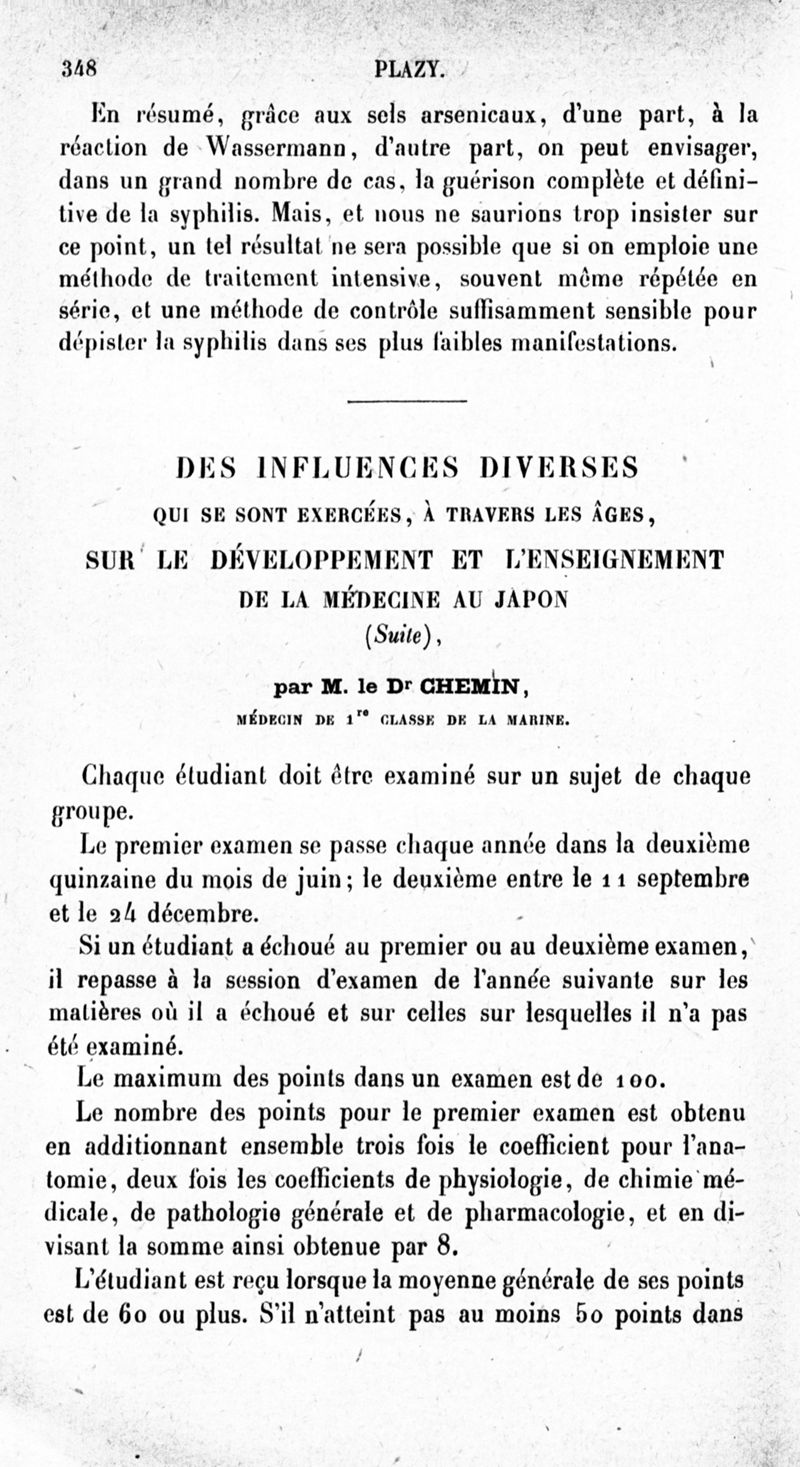 348 PLAZY.

En résumé, grâce aux sels arsenicaux, d'une part, à la réaction de Wassermann, d'autre part, on peut envisager, dans un grand nombre de cas, la guérison complète et définitive de la syphilis. Mais, et nous ne saurions trop insister sur ce point, un tel résultat ne sera possible que si on emploie une méthode de traitement intensive, souvent même répétée en série, et une méthode de contrôle suffisamment sensible pour dépister la syphilis dans ses plus faibles manifestations.

DES INFLUENCES DIVERSES
QUI SE SONT EXERCÉES, À TRAVERS LES ÂGES,
SUR LE DÉVELOPPEMENT ET L'ENSEIGNEMENT
DE LA MÉDECINE AU JAPON
(Suite),

par M. le Dr CHEMIN,
MÉDECIN DE 1re CLASSE DE LA MARINE.

Chaque étudiant doit être examiné sur un sujet de chaque groupe.

Le premier examen se passe chaque année dans la deuxième quinzaine du mois de juin; le deuxième entre le 11 septembre et le 24 décembre.

Si un étudiant a échoué au premier ou au deuxième examen, il repasse à la session d'examen de l'année suivante sur les matières où il a échoué et sur celles sur lesquelles il n'a pas été examiné.

Le maximum des points dans un examen est de 100.

Le nombre des points pour le premier examen est obtenu en additionnant ensemble trois fois le coefficient pour l'anatomie, deux fois les coefficients de physiologie, de chimie médicale, de pathologie générale et de pharmacologie, et en divisant la somme ainsi obtenue par 8.

L'étudiant est reçu lorsque la moyenne générale de ses points est de 60 ou plus. S'il n'atteint pas au moins 50 points dans